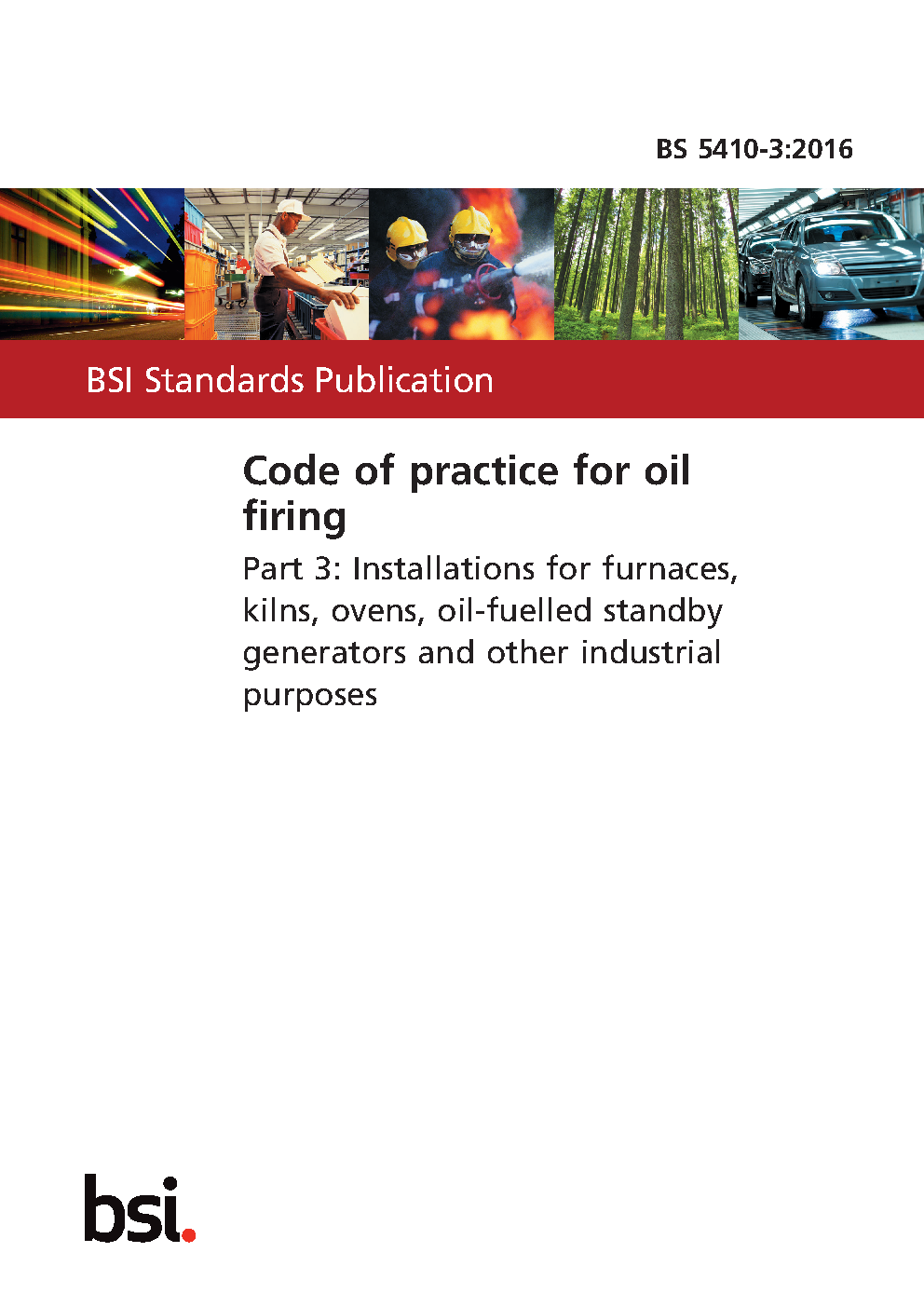 BS 5410-3:2016

BSI Standards Publication

Code of practice for oil firing

Part 3: Installations for furnaces, kilns, ovens, oil-fuelled standby generators and other industrial purposes

bsi.